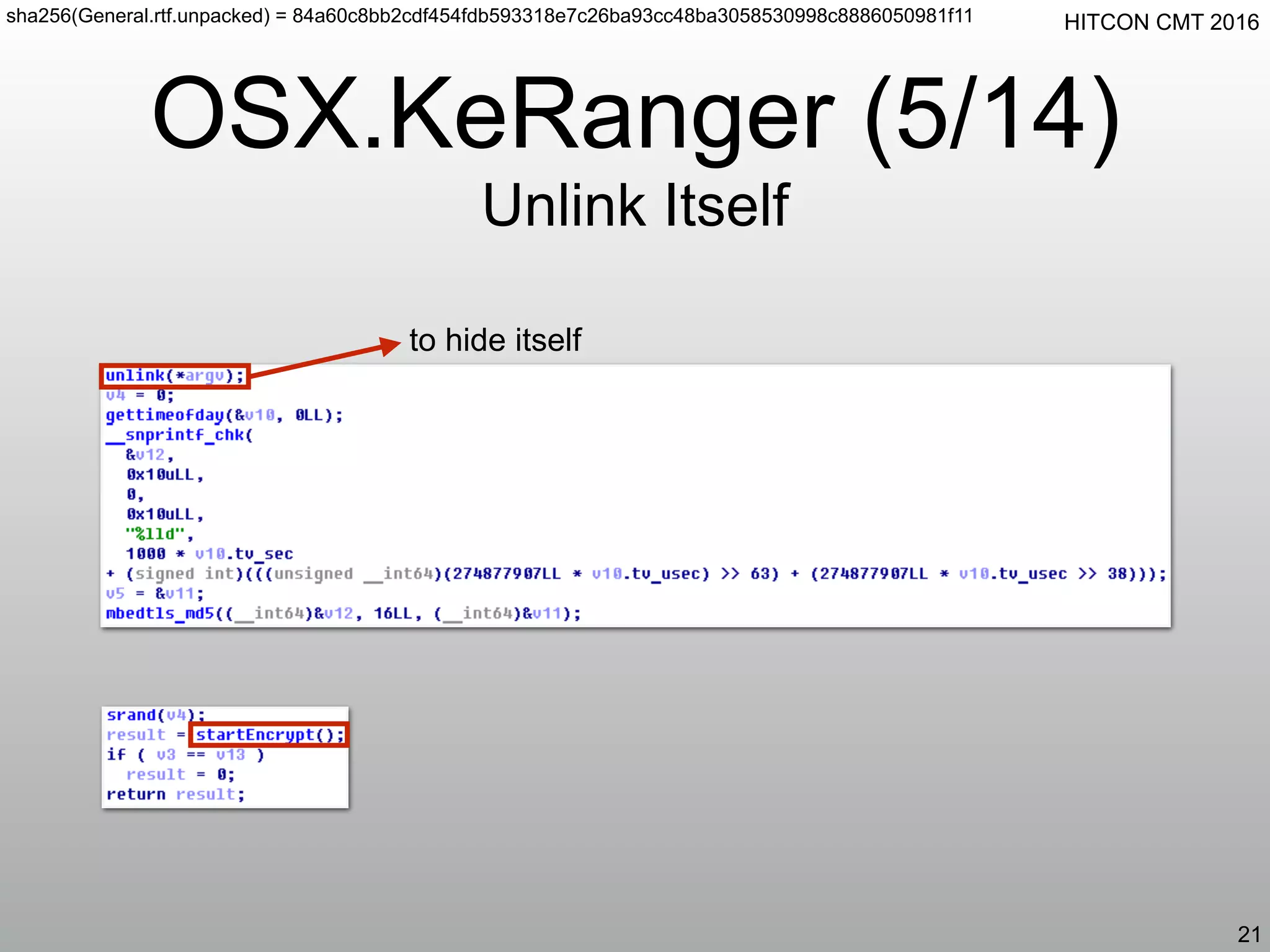 sha256(General.rtf.unpacked) = 84a60c8bb2cdf454fdb593318e7c26ba93cc48ba3058530998c8886050981f11

HITCON CMT 2016

OSX.KeRanger (5/14)

Unlink Itself

to hide itself

unlink(*argv);
v4 = 0;
gettimeofday(&v10, 0LL);
__snprintf_chk(
  &v12,
  0x10uLL,
  0,
  0x10uLL,
  "%lld",
  1000 * v10.tv_sec
+ (signed int)(((unsigned __int64)(274877907LL * v10.tv_usec) >> 63) + (274877907LL * v10.tv_usec >> 38)));
v5 = &v11;
mbedtls_md5((__int64)&v12, 16LL, (__int64)&v11);

srand(v4);
result = startEncrypt();
if ( v3 == v13 )
  result = 0;
return result;

21